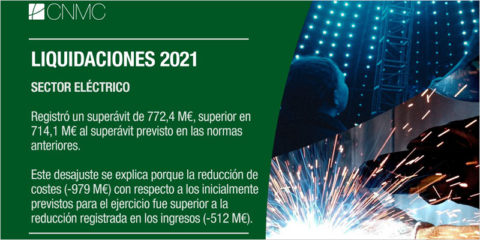 CNMC

LIQUIDACIONES 2021

SECTOR ELÉCTRICO

Registró un superávit de 772,4 M€, superior en 714,1 M€ al superávit previsto en las normas anteriores.

Este desajuste se explica porque la reducción de costes (-979 M€) con respecto a los inicialmente previstos para el ejercicio fue superior a la reducción registrada en los ingresos (-512 M€).